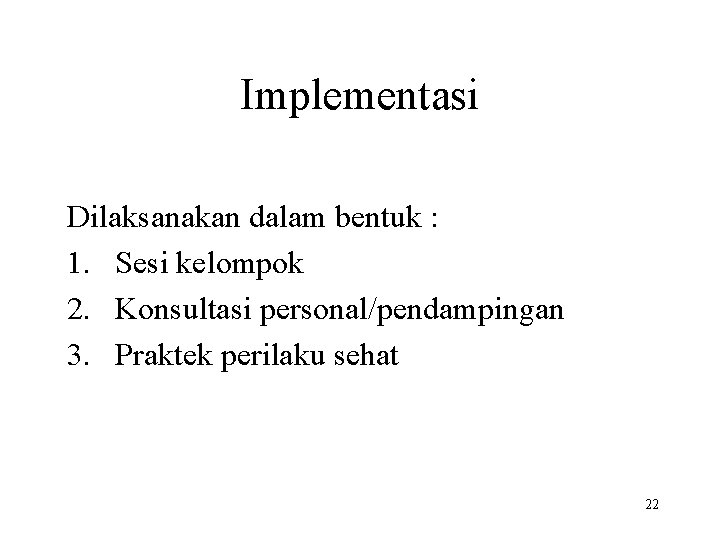 Implementasi

Dilaksanakan dalam bentuk :
1. Sesi kelompok
2. Konsultasi personal/pendampingan
3. Praktek perilaku sehat

22